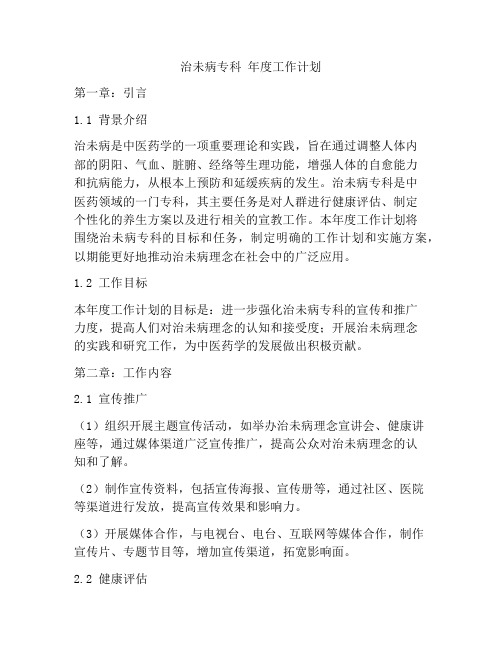 治未病专科 年度工作计划

第一章：引言

1.1 背景介绍

治未病是中医药学的一项重要理论和实践，旨在通过调整人体内部的阴阳、气血、脏腑、经络等生理功能，增强人体的自愈能力和抗病能力，从根本上预防和延缓疾病的发生。治未病专科是中医药领域的一门专科，其主要任务是对人群进行健康评估、制定个性化的养生方案以及进行相关的宣教工作。本年度工作计划将围绕治未病专科的目标和任务，制定明确的工作计划和实施方案，以期能更好地推动治未病理念在社会中的广泛应用。

1.2 工作目标

本年度工作计划的目标是：进一步强化治未病专科的宣传和推广力度，提高人们对治未病理念的认知和接受度；开展治未病理念的实践和研究工作，为中医药学的发展做出积极贡献。

第二章：工作内容

2.1 宣传推广

（1）组织开展主题宣传活动，如举办治未病理念宣讲会、健康讲座等，通过媒体渠道广泛宣传推广，提高公众对治未病理念的认知和了解。

（2）制作宣传资料，包括宣传海报、宣传册等，通过社区、医院等渠道进行发放，提高宣传效果和影响力。

（3）开展媒体合作，与电视台、电台、互联网等媒体合作，制作宣传片、专题节目等，增加宣传渠道，拓宽影响面。

2.2 健康评估